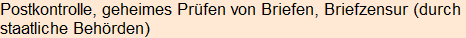 Postkontrolle, geheimes Prüfen von Briefen, Briefzensur (durch staatliche Behörden)